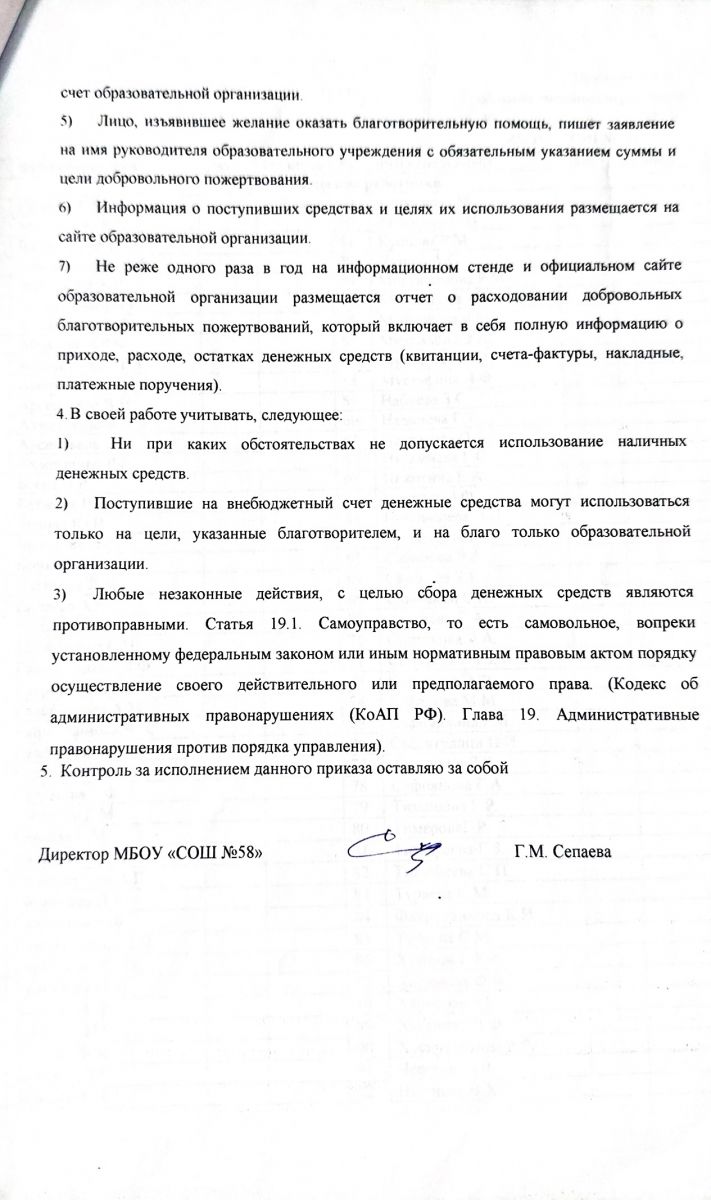 счет образовательной организации.

5) Лицо, изъявившее желание оказать благотворительную помощь, пишет заявление на имя руководителя образовательного учреждения с обязательным указанием суммы и цели добровольного пожертвования.

6) Информация о поступивших средствах и целях их использования размещается на сайте образовательной организации.

7) Не реже одного раза в год на информационном стенде и официальном сайте образовательной организации размещается отчет о расходовании добровольных благотворительных пожертвований, который включает в себя полную информацию о приходе, расходе, остатках денежных средств (квитанции, счета-фактуры, накладные, платежные поручения).

4. В своей работе учитывать, следующее:

1) Ни при каких обстоятельствах не допускается использование наличных денежных средств.

2) Поступившие на внебюджетный счет денежные средства могут использоваться только на цели, указанные благотворителем, и на благо только образовательной организации.

3) Любые незаконные действия, с целью сбора денежных средств являются противоправными. Статья 19.1. Самоуправство, то есть самовольное, вопреки установленному федеральным законом или иным нормативным правовым актом порядку осуществление своего действительного или предполагаемого права. (Кодекс об административных правонарушениях (КоАП РФ). Глава 19. Административные правонарушения против порядка управления).

5. Контроль за исполнением данного приказа оставляю за собой

Директор МБОУ «СОШ №58» Г.М. Сепаева